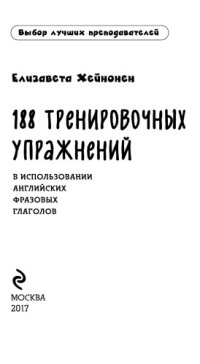 Выбор лучших преподавателей

Елизавета Хейнонен

188 ТРЕНИРОВОЧНЫХ УПРАЖНЕНИЙ

В ИСПОЛЬЗОВАНИИ АНГЛИЙСКИХ ФРАЗОВЫХ ГЛАГОЛОВ

МОСКВА
2017